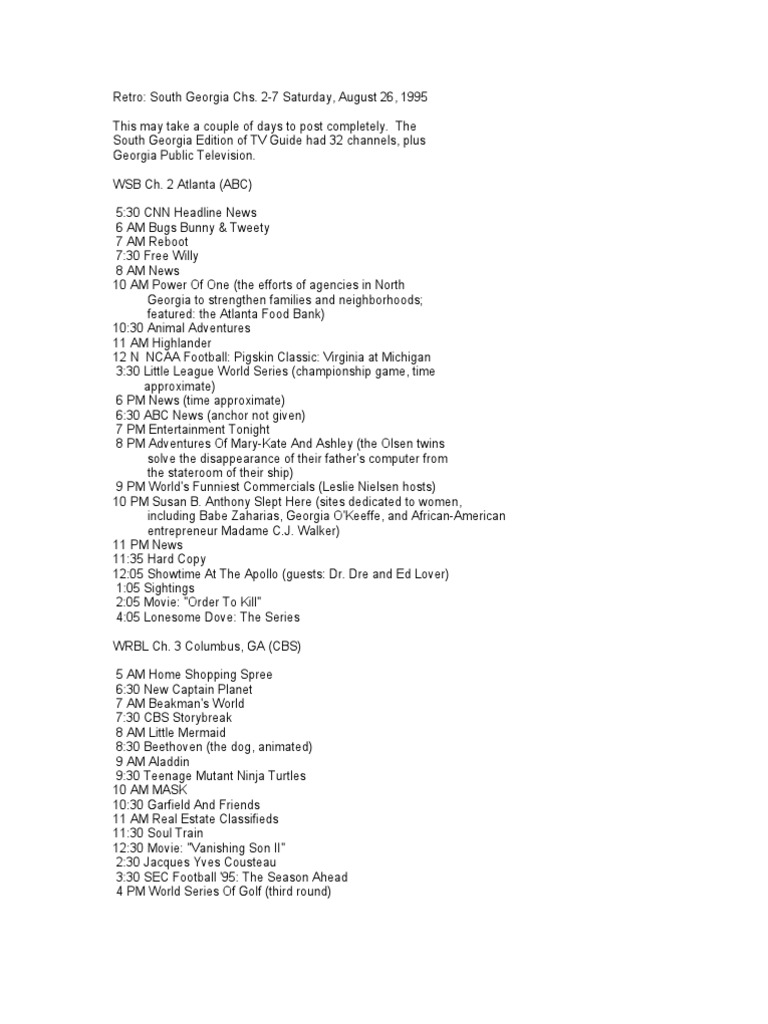 Retro: South Georgia Chs. 2-7 Saturday, August 26, 1995

This may take a couple of days to post completely. The South Georgia Edition of TV Guide had 32 channels, plus Georgia Public Television.

WSB Ch. 2 Atlanta (ABC)

5:30 CNN Headline News
6 AM Bugs Bunny & Tweety
7 AM Reboot
7:30 Free Willy
8 AM News
10 AM Power Of One (the efforts of agencies in North Georgia to strengthen families and neighborhoods; featured: the Atlanta Food Bank)
10:30 Animal Adventures
11 AM Highlander
12 N NCAA Football: Pigskin Classic: Virginia at Michigan
3:30 Little League World Series (championship game, time approximate)
6 PM News (time approximate)
6:30 ABC News (anchor not given)
7 PM Entertainment Tonight
8 PM Adventures Of Mary-Kate And Ashley (the Olsen twins solve the disappearance of their father's computer from the stateroom of their ship)
9 PM World's Funniest Commercials (Leslie Nielsen hosts)
10 PM Susan B. Anthony Slept Here (sites dedicated to women, including Babe Zaharias, Georgia O'Keeffe, and African-American entrepreneur Madame C.J. Walker)
11 PM News
11:35 Hard Copy
12:05 Showtime At The Apollo (guests: Dr. Dre and Ed Lover)
1:05 Sightings
2:05 Movie: "Order To Kill"
4:05 Lonesome Dove: The Series

WRBL Ch. 3 Columbus, GA (CBS)

5 AM Home Shopping Spree
6:30 New Captain Planet
7 AM Beakman's World
7:30 CBS Storybreak
8 AM Little Mermaid
8:30 Beethoven (the dog, animated)
9 AM Aladdin
9:30 Teenage Mutant Ninja Turtles
10 AM MASK
10:30 Garfield And Friends
11 AM Real Estate Classifieds
11:30 Soul Train
12:30 Movie: "Vanishing Son II"
2:30 Jacques Yves Cousteau
3:30 SEC Football '95: The Season Ahead
4 PM World Series Of Golf (third round)